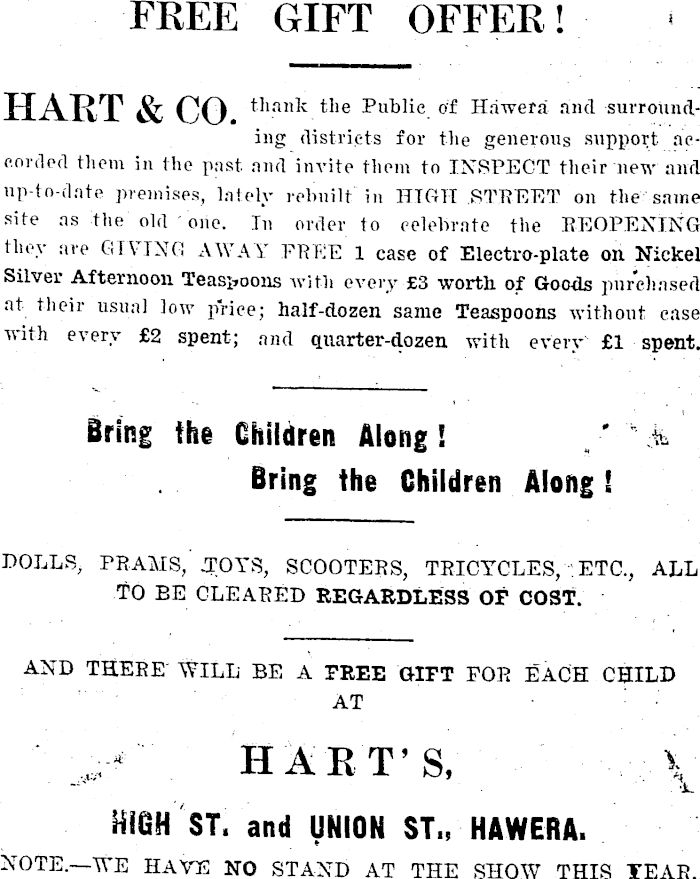 FREE GIFT OFFER!

HART & CO. thank the Public of Hawera and surrounding districts for the generous support accorded them in the past and invite them to INSPECT their new and up-to-date premises, lately rebuilt in HIGH STREET on the same site as the old one. In order to celebrate the REOPENING they are GIVING AWAY FREE 1 case of Electro-plate on Nickel Silver Afternoon Teaspoons with every £3 worth of Goods purchased at their usual low price; half-dozen same Teaspoons without case with every £2 spent; and quarter-dozen with every £1 spent.

Bring the Children Along!
Bring the Children Along!

DOLLS, PRAMS, TOYS, SCOOTERS, TRICYCLES, ETC., ALL TO BE CLEARED REGARDLESS OF COST.

AND THERE WILL BE A FREE GIFT FOR EACH CHILD AT

HART'S,

HIGH ST. and UNION ST., HAWERA.

NOTE.—WE HAVE NO STAND AT THE SHOW THIS YEAR.